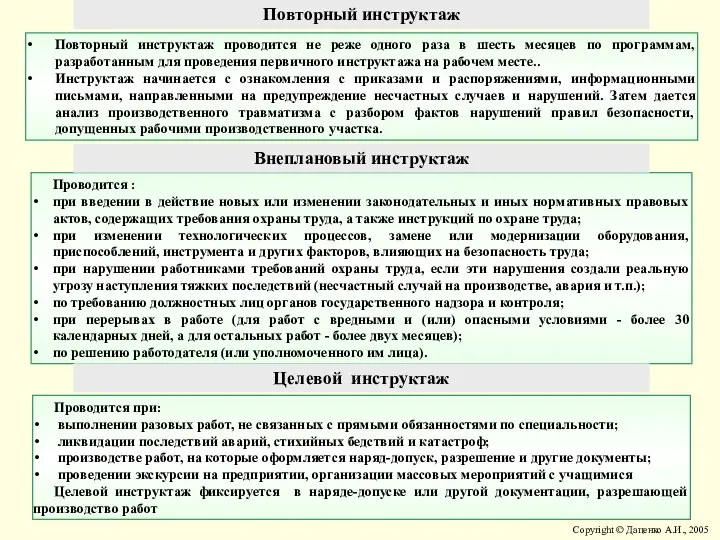 Повторный инструктаж

• Повторный инструктаж проводится не реже одного раза в шесть месяцев по программам, разработанным для проведения первичного инструктажа на рабочем месте..
• Инструктаж начинается с ознакомления с приказами и распоряжениями, информационными письмами, направленными на предупреждение несчастных случаев и нарушений. Затем дается анализ производственного травматизма с разбором фактов нарушений правил безопасности, допущенных рабочими производственного участка.

Внеплановый инструктаж

Проводится :
• при введении в действие новых или изменении законодательных и иных нормативных правовых актов, содержащих требования охраны труда, а также инструкций по охране труда;
• при изменении технологических процессов, замене или модернизации оборудования, приспособлений, инструмента и других факторов, влияющих на безопасность труда;
• при нарушении работниками требований охраны труда, если эти нарушения создали реальную угрозу наступления тяжких последствий (несчастный случай на производстве, авария и т.п.);
• по требованию должностных лиц органов государственного надзора и контроля;
• при перерывах в работе (для работ с вредными и (или) опасными условиями - более 30 календарных дней, а для остальных работ - более двух месяцев);
• по решению работодателя (или уполномоченного им лица).

Целевой инструктаж

Проводится при:
• выполнении разовых работ, не связанных с прямыми обязанностями по специальности;
• ликвидации последствий аварий, стихийных бедствий и катастроф;
• производстве работ, на которые оформляется наряд-допуск, разрешение и другие документы;
• проведении экскурсии на предприятии, организации массовых мероприятий с учащимися
Целевой инструктаж фиксируется в наряде-допуске или другой документации, разрешающей производство работ

Copyright © Даценко А.И., 2005